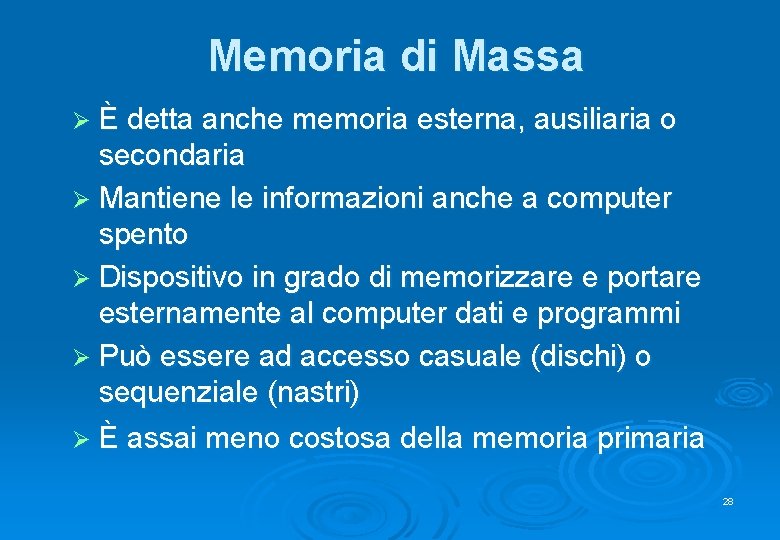 Memoria di Massa

➢ È detta anche memoria esterna, ausiliaria o secondaria

➢ Mantiene le informazioni anche a computer spento

➢ Dispositivo in grado di memorizzare e portare esternamente al computer dati e programmi

➢ Può essere ad accesso casuale (dischi) o sequenziale (nastri)

➢ È assai meno costosa della memoria primaria

28